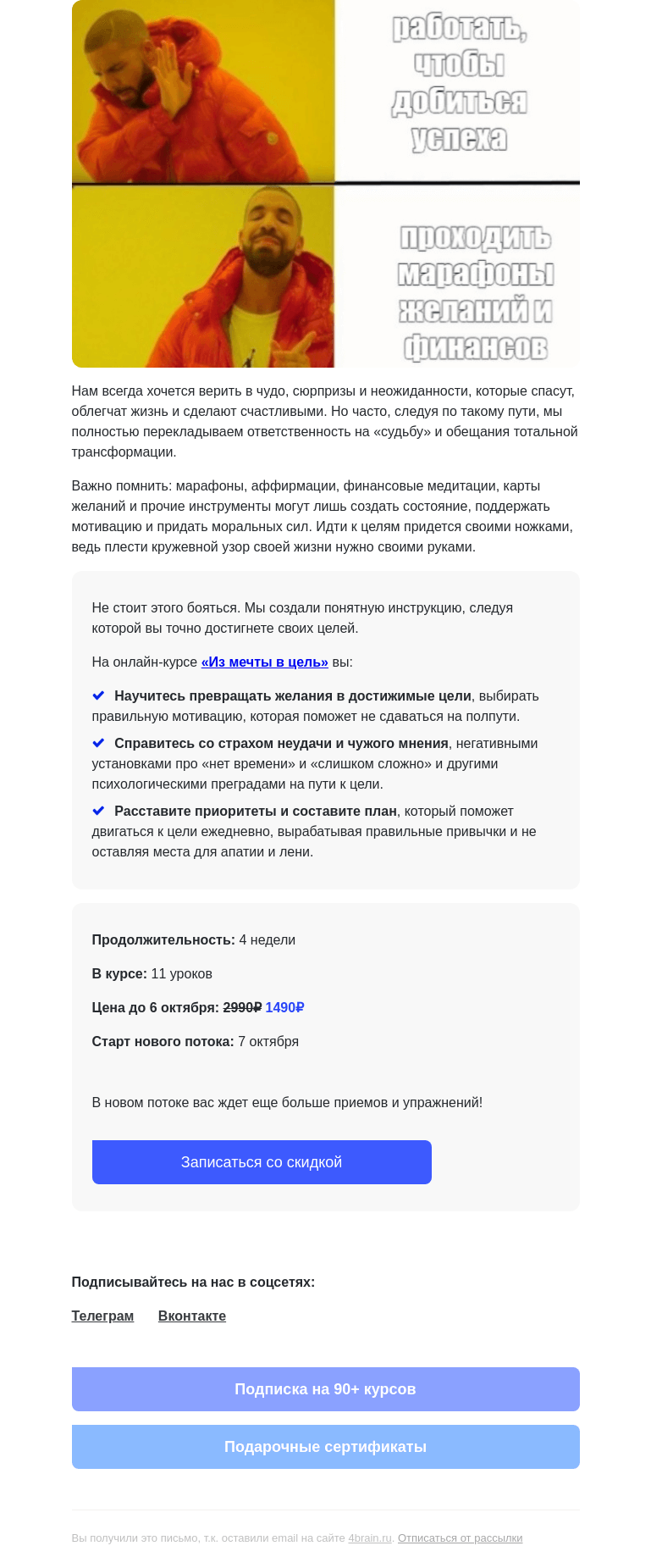 работать, чтобы добиться успеха

проходить марафоны желаний и финансов

Нам всегда хочется верить в чудо, сюрпризы и неожиданности, которые спасут, облегчат жизнь и сделают счастливыми. Но часто, следуя по такому пути, мы полностью перекладываем ответственность на «судьбу» и обещания тотальной трансформации.

Важно помнить: марафоны, аффирмации, финансовые медитации, карты желаний и прочие инструменты могут лишь создать состояние, поддержать мотивацию и придать моральных сил. Идти к целям придется своими ножками, ведь плести кружевной узор своей жизни нужно своими руками.

Не стоит этого бояться. Мы создали понятную инструкцию, следуя которой вы точно достигнете своих целей.

На онлайн-курсе «Из мечты в цель» вы:

Научитесь превращать желания в достижимые цели, выбирать правильную мотивацию, которая поможет не сдаваться на полпути.

Справитесь со страхом неудачи и чужого мнения, негативными установками про «нет времени» и «слишком сложно» и другими психологическими преградами на пути к цели.

Расставите приоритеты и составите план, который поможет двигаться к цели ежедневно, вырабатывая правильные привычки и не оставляя места для апатии и лени.

Продолжительность: 4 недели

В курсе: 11 уроков

Цена до 6 октября: 2990₽ 1490₽

Старт нового потока: 7 октября

В новом потоке вас ждет еще больше приемов и упражнений!

Записаться со скидкой

Подписывайтесь на нас в соцсетях:

Телеграм Вконтакте

Подписка на 90+ курсов

Подарочные сертификаты

Вы получили это письмо, т.к. оставили email на сайте 4brain.ru. Отписаться от рассылки